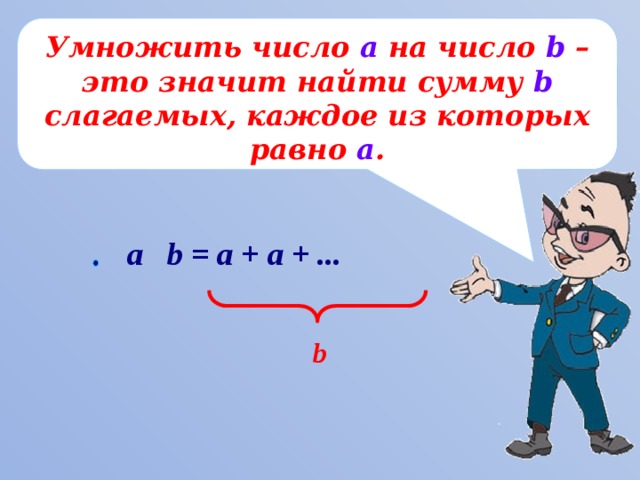 Умножить число a на число b – это значит найти сумму b слагаемых, каждое из которых равно a.

. a b = a + a + ...

b